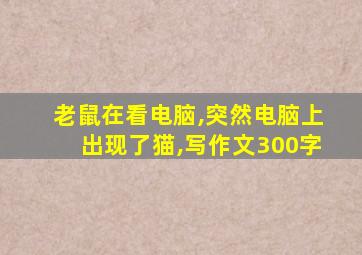 老鼠在看电脑,突然电脑上出现了猫,写作文300字